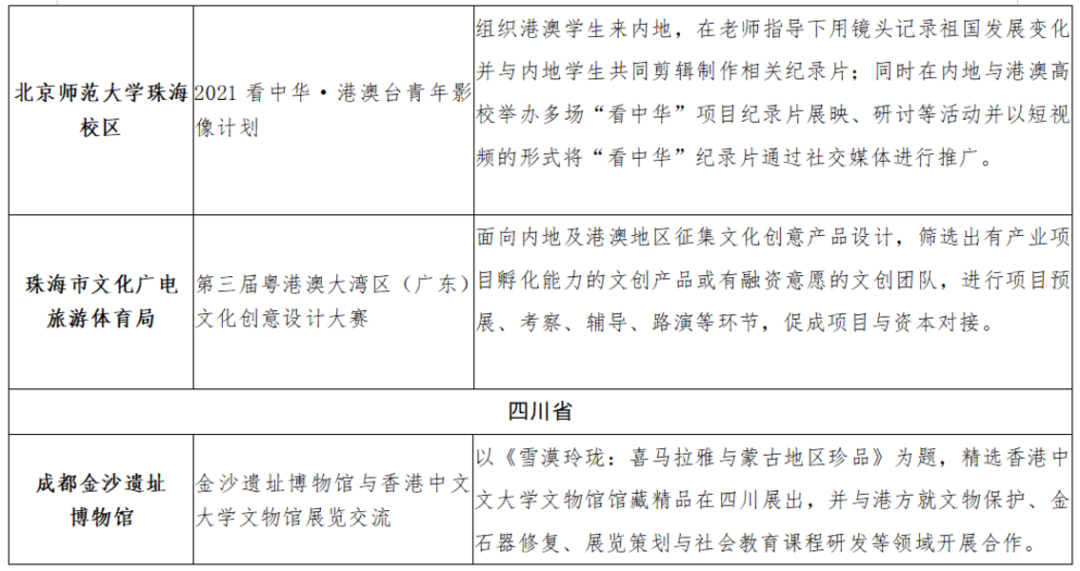 | | | |
|---|---|---|
| 北京师范大学珠海校区 | 2021 看中华·港澳台青年影像计划 | 组织港澳学生来内地，在老师指导下用镜头记录祖国发展变化并与内地学生共同剪辑制作相关纪录片；同时在内地与港澳高校举办多场“看中华”项目纪录片展映、研讨等活动并以短视频的形式将“看中华”纪录片通过社交媒体进行推广。 |
| 珠海市文化广电旅游体育局 | 第三届粤港澳大湾区（广东）文化创意设计大赛 | 面向内地及港澳地区征集文化创意产品设计，筛选出有产业项目孵化能力的文创产品或有融资意愿的文创团队，进行项目预展、考察、辅导、路演等环节，促成项目与资本对接。 |
| 四川省 | | |
| 成都金沙遗址博物馆 | 金沙遗址博物馆与香港中文大学文物馆展览交流 | 以《雪漠玲珑：喜马拉雅与蒙古地区珍品》为题，精选香港中文大学文物馆馆藏精品在四川展出，并与港方就文物保护、金石器修复、展览策划与社会教育课程研发等领域开展合作。 |